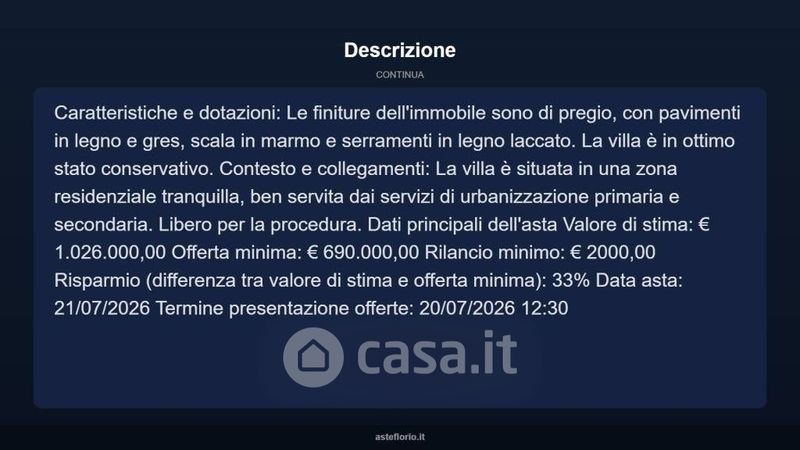 Descrizione

CONTINUA

Caratteristiche e dotazioni: Le finiture dell'immobile sono di pregio, con pavimenti in legno e gres, scala in marmo e serramenti in legno laccato. La villa è in ottimo stato conservativo. Contesto e collegamenti: La villa è situata in una zona residenziale tranquilla, ben servita dai servizi di urbanizzazione primaria e secondaria. Libero per la procedura. Dati principali dell'asta Valore di stima: € 1.026.000,00 Offerta minima: € 690.000,00 Rilancio minimo: € 2000,00 Risparmio (differenza tra valore di stima e offerta minima): 33% Data asta: 21/07/2026 Termine presentazione offerte: 20/07/2026 12:30

casa.it

asteflorio.it